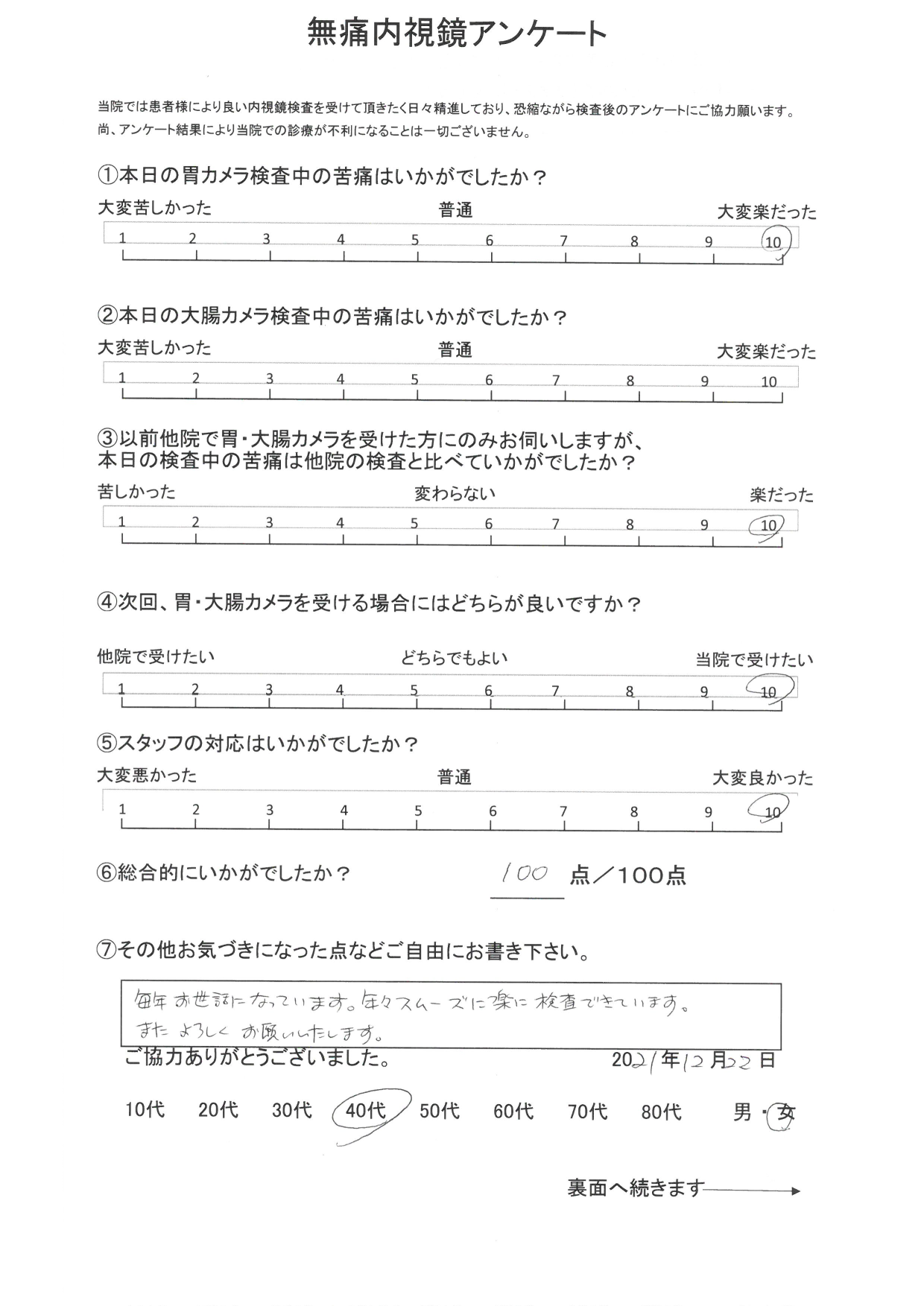 無痛内視鏡アンケート

当院では患者様により良い内視鏡検査を受けて頂きたく日々精進しており、恐縮ながら検査後のアンケートにご協力願います。
尚、アンケート結果により当院での診療が不利になることは一切ございません。

①本日の胃カメラ検査中の苦痛はいかがでしたか？

大変苦しかった 普通 大変楽だった

1 2 3 4 5 6 7 8 9 10

②本日の大腸カメラ検査中の苦痛はいかがでしたか？

大変苦しかった 普通 大変楽だった

1 2 3 4 5 6 7 8 9 10

③以前他院で胃・大腸カメラを受けた方にのみお伺いしますが、本日の検査中の苦痛は他院の検査と比べていかがでしたか？

苦しかった 変わらない 楽だった

1 2 3 4 5 6 7 8 9 10

④次回、胃・大腸カメラを受ける場合にはどちらが良いですか？

他院で受けたい どちらでもよい 当院で受けたい

1 2 3 4 5 6 7 8 9 10

⑤スタッフの対応はいかがでしたか？

大変悪かった 普通 大変良かった

1 2 3 4 5 6 7 8 9 10

⑥総合的にいかがでしたか？ 100 点／100点

⑦その他お気づきになった点などご自由にお書き下さい。

毎年お世話になっています。年々スムーズに楽に検査できています。
またよろしくお願いいたします。

ご協力ありがとうございました。 2021年12月22日

10代 20代 30代 40代 50代 60代 70代 80代 男・女

裏面へ続きます